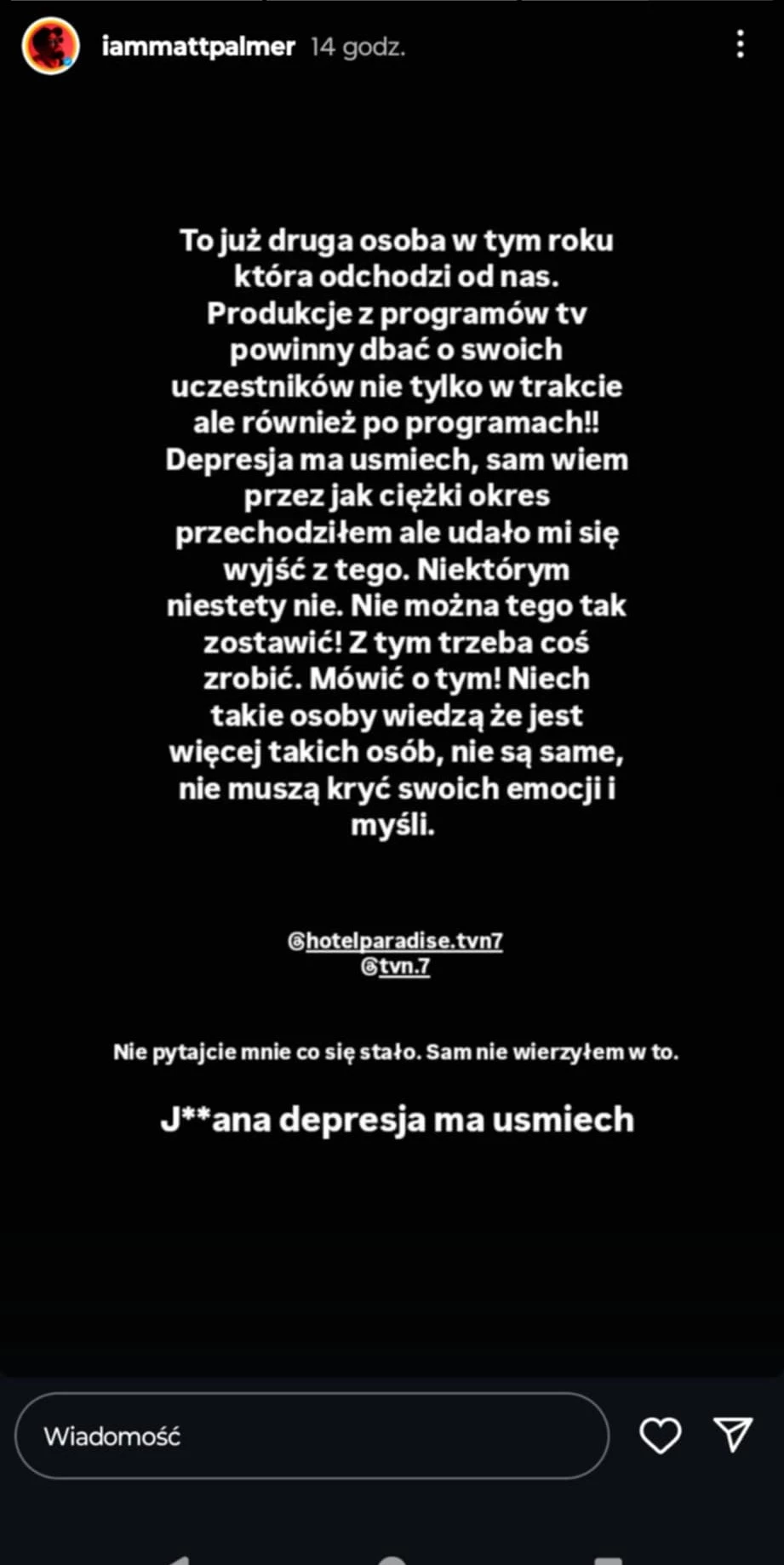 iammattpalmer 14 godz.

To już druga osoba w tym roku która odchodzi od nas. Produkcje z programów tv powinny dbać o swoich uczestników nie tylko w trakcie ale również po programach!! Depresja ma usmiech, sam wiem przez jak ciężki okres przechodziłem ale udało mi się wyjść z tego. Niektórym niestety nie. Nie można tego tak zostawić! Z tym trzeba coś zrobić. Mówić o tym! Niech takie osoby wiedzą że jest więcej takich osób, nie są same, nie muszą kryć swoich emocji i myśli.

@hotelparadise.tvn7
@tvn.7

Nie pytajcie mnie co się stało. Sam nie wierzyłem w to.

J**ana depresja ma usmiech

Wiadomość